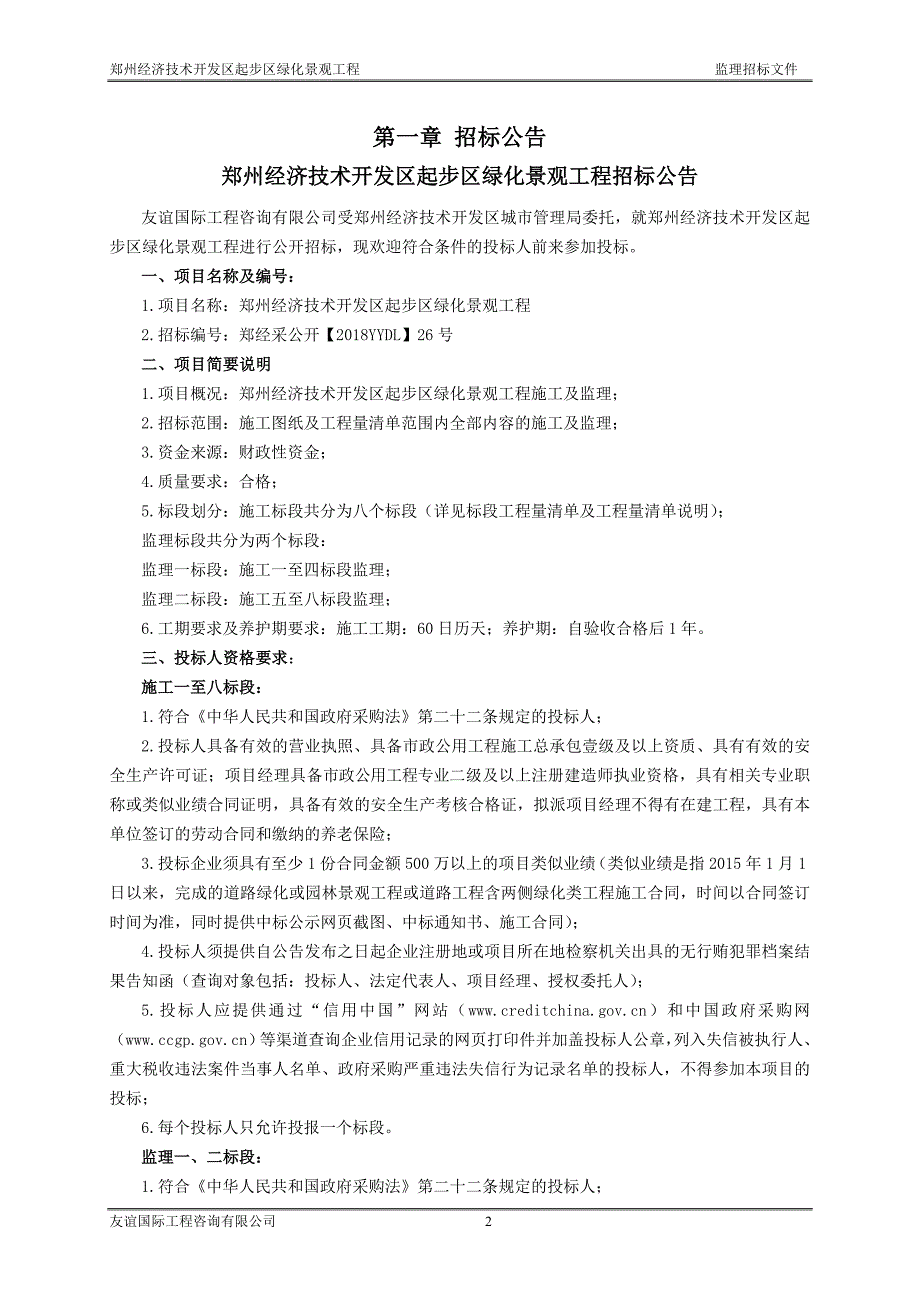 郑州经济技术开发区起步区绿化景观工程　　监理招标文件

第一章 招标公告

郑州经济技术开发区起步区绿化景观工程招标公告

友谊国际工程咨询有限公司受郑州经济技术开发区城市管理局委托，就郑州经济技术开发区起步区绿化景观工程进行公开招标，现欢迎符合条件的投标人前来参加投标。

一、项目名称及编号：

1.项目名称：郑州经济技术开发区起步区绿化景观工程

2.招标编号：郑经采公开【2018YYDL】26号

二、项目简要说明

1.项目概况：郑州经济技术开发区起步区绿化景观工程施工及监理；

2.招标范围：施工图纸及工程量清单范围内全部内容的施工及监理；

3.资金来源：财政性资金；

4.质量要求：合格；

5.标段划分：施工标段共分为八个标段（详见标段工程量清单及工程量清单说明）；

监理标段共分为两个标段：

监理一标段：施工一至四标段监理；

监理二标段：施工五至八标段监理；

6.工期要求及养护期要求：施工工期：60日历天；养护期：自验收合格后1年。

三、投标人资格要求：

施工一至八标段：

1.符合《中华人民共和国政府采购法》第二十二条规定的投标人；

2.投标人具备有效的营业执照、具备市政公用工程施工总承包壹级及以上资质、具有有效的安全生产许可证；项目经理具备市政公用工程专业二级及以上注册建造师执业资格，具有相关专业职称或类似业绩合同证明，具备有效的安全生产考核合格证，拟派项目经理不得有在建工程，具有本单位签订的劳动合同和缴纳的养老保险；

3.投标企业须具有至少1份合同金额500万以上的项目类似业绩（类似业绩是指2015年1月1日以来，完成的道路绿化或园林景观工程或道路工程含两侧绿化类工程施工合同，时间以合同签订时间为准，同时提供中标公示网页截图、中标通知书、施工合同）；

4.投标人须提供自公告发布之日起企业注册地或项目所在地检察机关出具的无行贿犯罪档案结果告知函（查询对象包括：投标人、法定代表人、项目经理、授权委托人）；

5.投标人应提供通过“信用中国”网站（www.creditchina.gov.cn）和中国政府采购网（www.ccgp.gov.cn）等渠道查询企业信用记录的网页打印件并加盖投标人公章，列入失信被执行人、重大税收违法案件当事人名单、政府采购严重违法失信行为记录名单的投标人，不得参加本项目的投标；

6.每个投标人只允许投报一个标段。

监理一、二标段：

1.符合《中华人民共和国政府采购法》第二十二条规定的投标人；

友谊国际工程咨询有限公司　　2